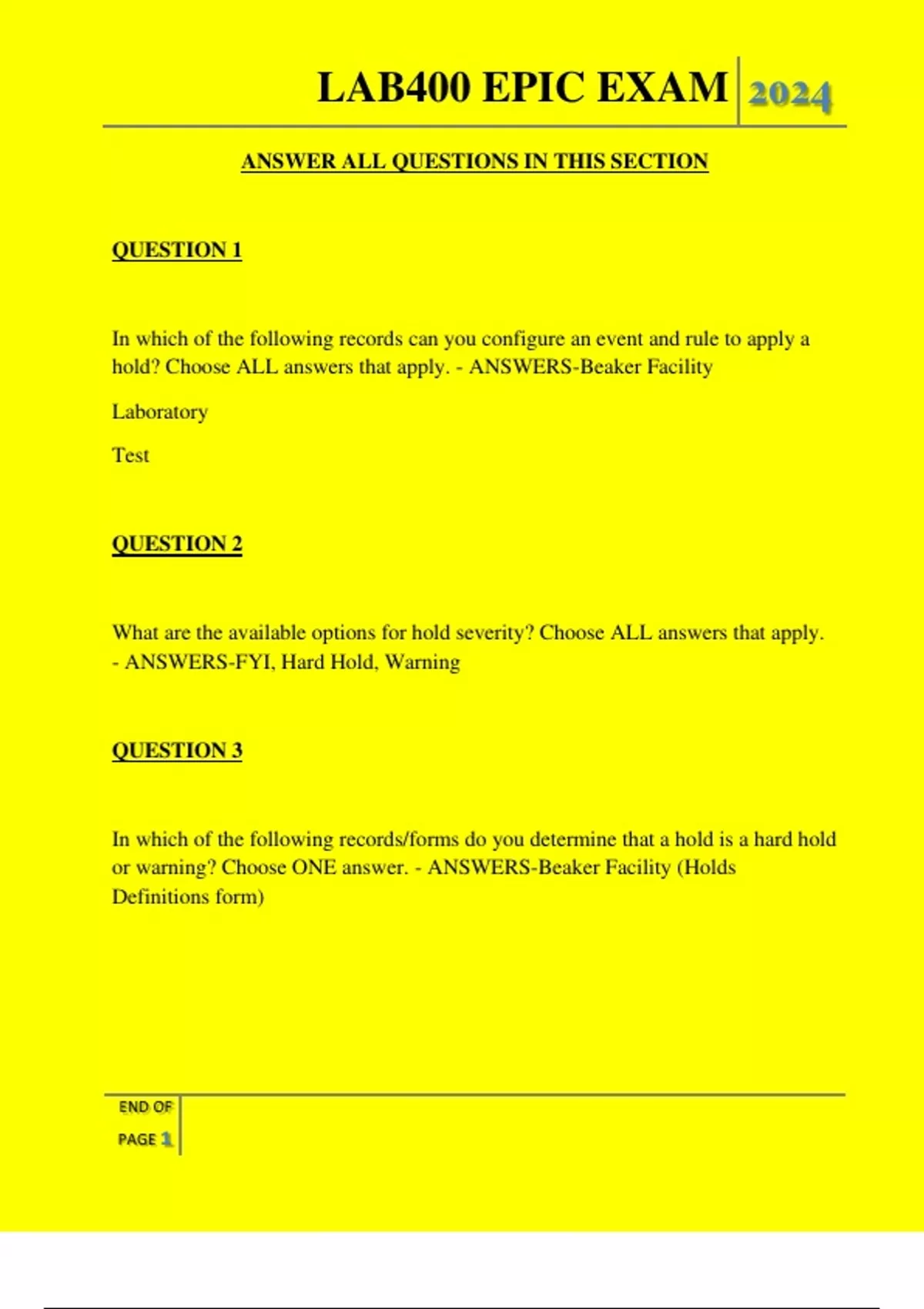 LAB400 EPIC EXAM 2024

ANSWER ALL QUESTIONS IN THIS SECTION

QUESTION 1

In which of the following records can you configure an event and rule to apply a hold? Choose ALL answers that apply. - ANSWERS-Beaker Facility

Laboratory

Test

QUESTION 2

What are the available options for hold severity? Choose ALL answers that apply. - ANSWERS-FYI, Hard Hold, Warning

QUESTION 3

In which of the following records/forms do you determine that a hold is a hard hold or warning? Choose ONE answer. - ANSWERS-Beaker Facility (Holds Definitions form)

END OF PAGE 1